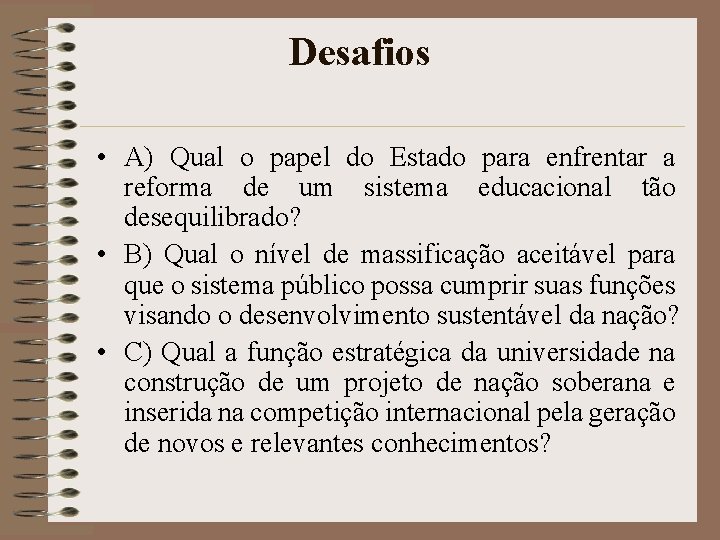 Desafios

• A) Qual o papel do Estado para enfrentar a reforma de um sistema educacional tão desequilibrado?

• B) Qual o nível de massificação aceitável para que o sistema público possa cumprir suas funções visando o desenvolvimento sustentável da nação?

• C) Qual a função estratégica da universidade na construção de um projeto de nação soberana e inserida na competição internacional pela geração de novos e relevantes conhecimentos?